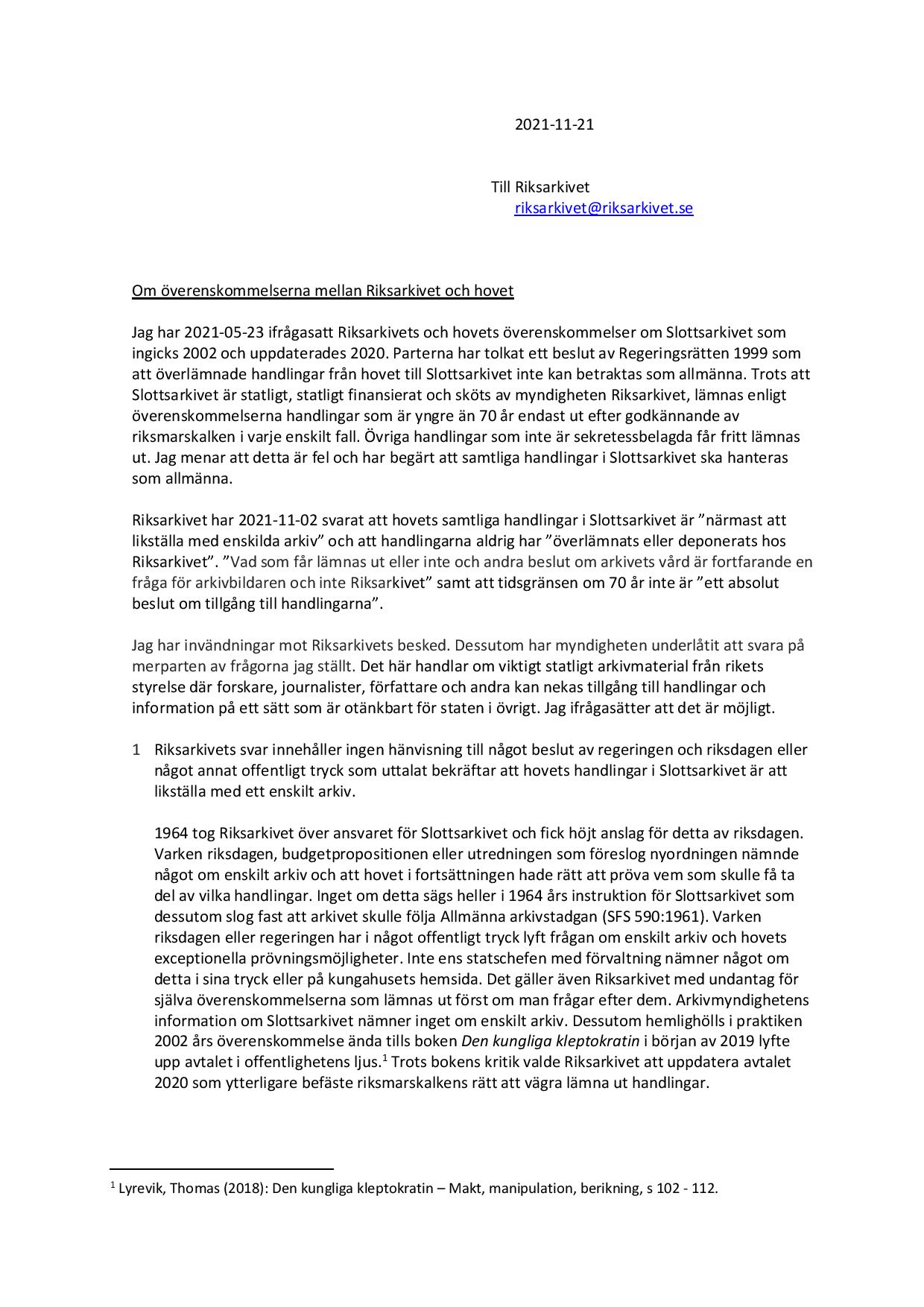 2021-11-21

Till Riksarkivet
riksarkivet@riksarkivet.se

Om överenskommelserna mellan Riksarkivet och hovet

Jag har 2021-05-23 ifrågasatt Riksarkivets och hovets överenskommelser om Slottsarkivet som ingicks 2002 och uppdaterades 2020. Parterna har tolkat ett beslut av Regeringsrätten 1999 som att överlämnade handlingar från hovet till Slottsarkivet inte kan betraktas som allmänna. Trots att Slottsarkivet är statligt, statligt finansierat och sköts av myndigheten Riksarkivet, lämnas enligt överenskommelserna handlingar som är yngre än 70 år endast ut efter godkännande av riksmarskalken i varje enskilt fall. Övriga handlingar som inte är sekretessbelagda får fritt lämnas ut. Jag menar att detta är fel och har begärt att samtliga handlingar i Slottsarkivet ska hanteras som allmänna.

Riksarkivet har 2021-11-02 svarat att hovets samtliga handlingar i Slottsarkivet är ”närmast att likställa med enskilda arkiv” och att handlingarna aldrig har ”överlämnats eller deponerats hos Riksarkivet”. ”Vad som får lämnas ut eller inte och andra beslut om arkivets vård är fortfarande en fråga för arkivbildaren och inte Riksarkivet” samt att tidsgränsen om 70 år inte är ”ett absolut beslut om tillgång till handlingarna”.

Jag har invändningar mot Riksarkivets besked. Dessutom har myndigheten underlåtit att svara på merparten av frågorna jag ställt. Det här handlar om viktigt statligt arkivmaterial från rikets styrelse där forskare, journalister, författare och andra kan nekas tillgång till handlingar och information på ett sätt som är otänkbart för staten i övrigt. Jag ifrågasätter att det är möjligt.

1 Riksarkivets svar innehåller ingen hänvisning till något beslut av regeringen och riksdagen eller något annat offentligt tryck som uttalat bekräftar att hovets handlingar i Slottsarkivet är att likställa med ett enskilt arkiv.

1964 tog Riksarkivet över ansvaret för Slottsarkivet och fick höjt anslag för detta av riksdagen. Varken riksdagen, budgetpropositionen eller utredningen som föreslog nyordningen nämnde något om enskilt arkiv och att hovet i fortsättningen hade rätt att pröva vem som skulle få ta del av vilka handlingar. Inget om detta sägs heller i 1964 års instruktion för Slottsarkivet som dessutom slog fast att arkivet skulle följa Allmänna arkivstadgan (SFS 590:1961). Varken riksdagen eller regeringen har i något offentligt tryck lyft frågan om enskilt arkiv och hovets exceptionella prövningsmöjligheter. Inte ens statschefen med förvaltning nämner något om detta i sina tryck eller på kungahusets hemsida. Det gäller även Riksarkivet med undantag för själva överenskommelserna som lämnas ut först om man frågar efter dem. Arkivmyndighetens information om Slottsarkivet nämner inget om enskilt arkiv. Dessutom hemlighölls i praktiken 2002 års överenskommelse ända tills boken Den kungliga kleptokratin i början av 2019 lyfte upp avtalet i offentlighetens ljus.$^1$ Trots bokens kritik valde Riksarkivet att uppdatera avtalet 2020 som ytterligare befäste riksmarskalkens rätt att vägra lämna ut handlingar.

$^1$ Lyrevik, Thomas (2018): Den kungliga kleptokratin – Makt, manipulation, berikning, s 102 - 112.